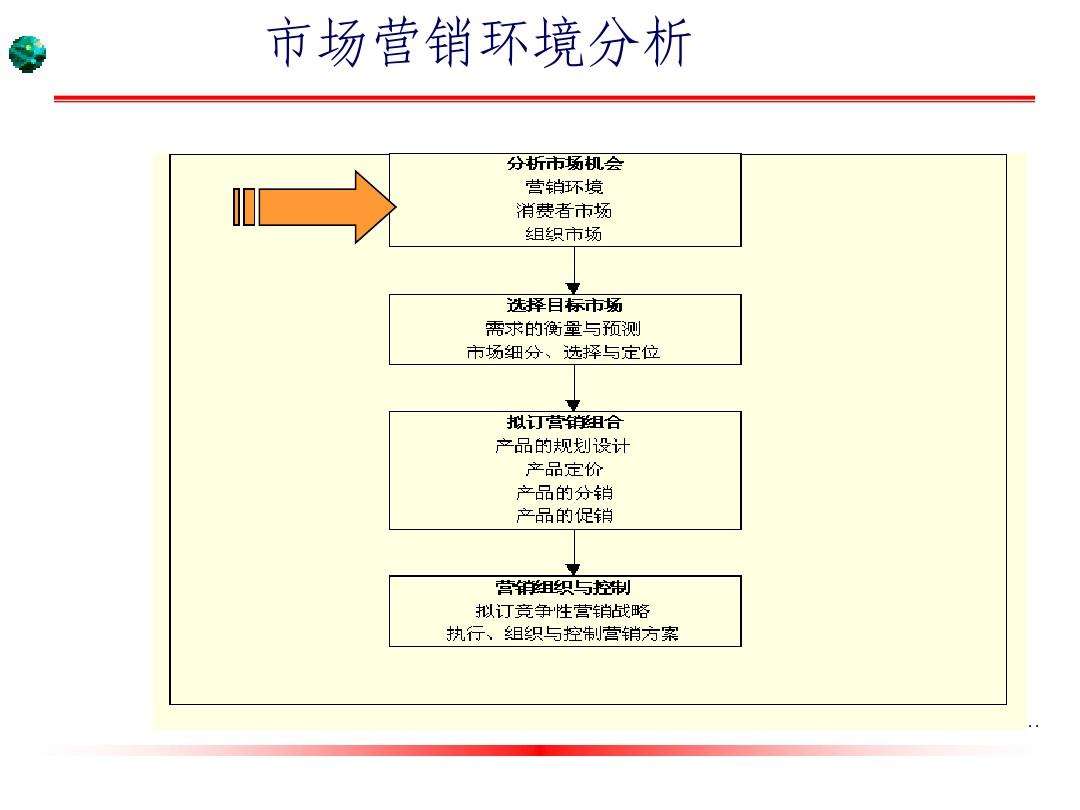 市场营销环境分析

分析市场机会
营销环境
消费者市场
组织市场

选择目标市场
需求的衡量与预测
市场细分、选择与定位

拟订营销组合
产品的规划设计
产品定价
产品的分销
产品的促销

营销组织与控制
拟订竞争性营销战略
执行、组织与控制营销方案